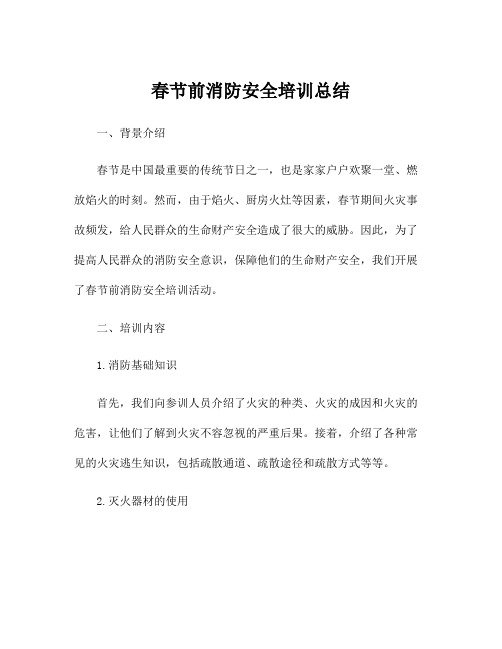 春节前消防安全培训总结

一、背景介绍

春节是中国最重要的传统节日之一，也是家家户户欢聚一堂、燃放焰火的时刻。然而，由于焰火、厨房火灶等因素，春节期间火灾事故频发，给人民群众的生命财产安全造成了很大的威胁。因此，为了提高人民群众的消防安全意识，保障他们的生命财产安全，我们开展了春节前消防安全培训活动。

二、培训内容

1.消防基础知识

首先，我们向参训人员介绍了火灾的种类、火灾的成因和火灾的危害，让他们了解到火灾不容忽视的严重后果。接着，介绍了各种常见的火灾逃生知识，包括疏散通道、疏散途径和疏散方式等等。

2.灭火器材的使用